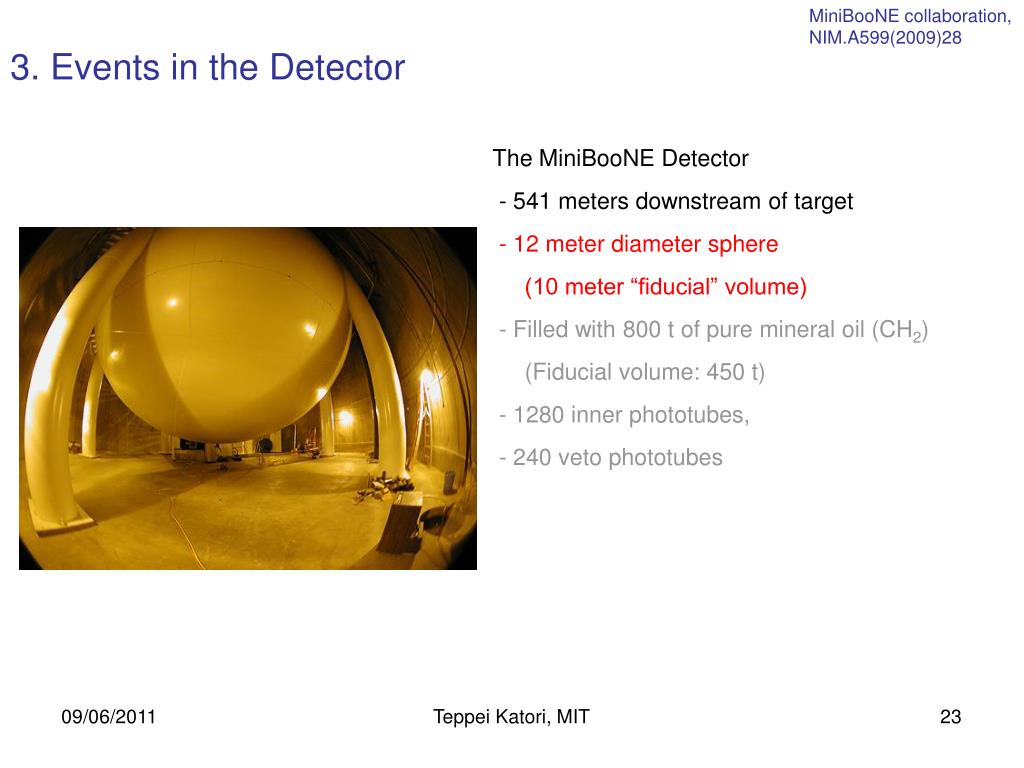 MiniBooNE collaboration, NIM.A599(2009)28

3. Events in the Detector

The MiniBooNE Detector

- 541 meters downstream of target

- 12 meter diameter sphere

(10 meter “fiducial” volume)

- Filled with 800 t of pure mineral oil ($CH_2$)

(Fiducial volume: 450 t)

- 1280 inner phototubes,

- 240 veto phototubes

09/06/2011

Teppei Katori, MIT

23